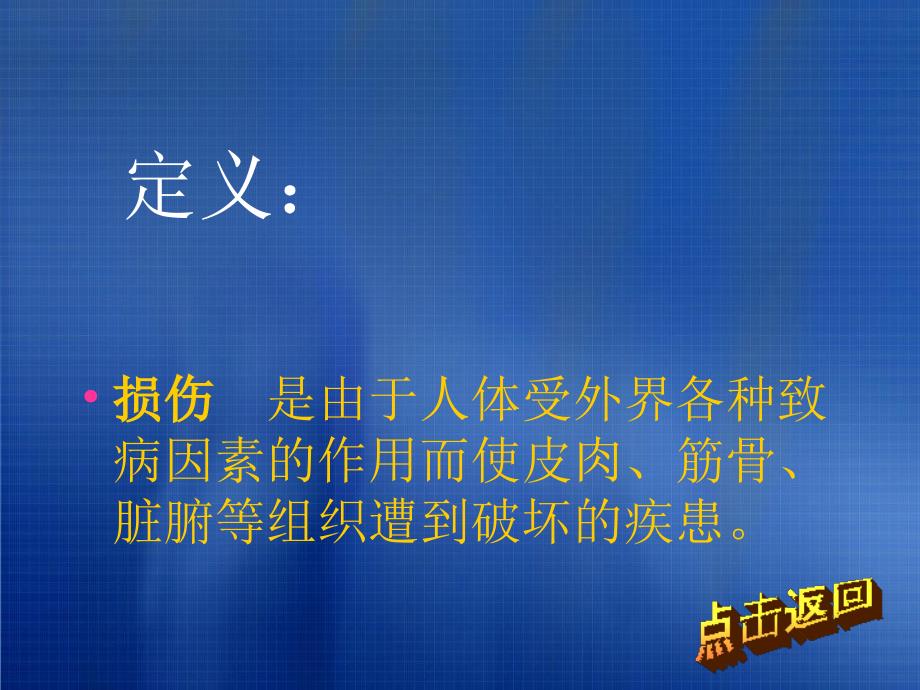 定义:

• 损伤　是由于人体受外界各种致病因素的作用而使皮肉、筋骨、脏腑等组织遭到破坏的疾患。

点击返回